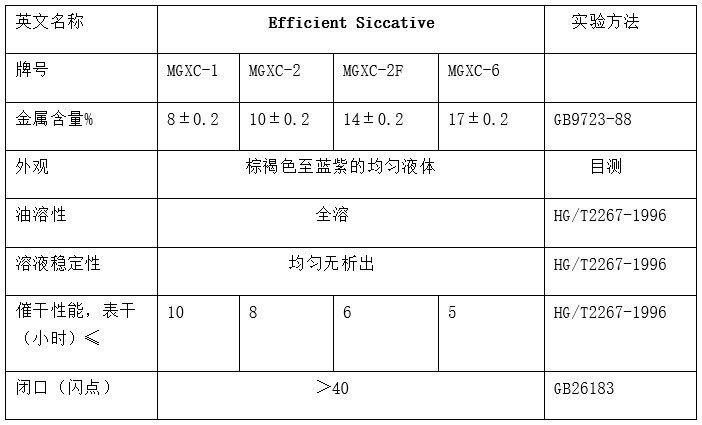 | 英文名称 | Efficient Siccative | | | | 实验方法 |
|---|---|---|---|---|---|
| 牌号 | MGXC-1 | MGXC-2 | MGXC-2F | MGXC-6 | |
| 金属含量% | 8±0.2 | 10±0.2 | 14±0.2 | 17±0.2 | GB9723-88 |
| 外观 | 棕褐色至蓝紫的均匀液体 | | | | 目测 |
| 油溶性 | 全溶 | | | | HG/T2267-1996 |
| 溶液稳定性 | 均匀无析出 | | | | HG/T2267-1996 |
| 催干性能，表干（小时）≤ | 10 | 8 | 6 | 5 | HG/T2267-1996 |
| 闭口（闪点） | ＞40 | | | | GB26183 |